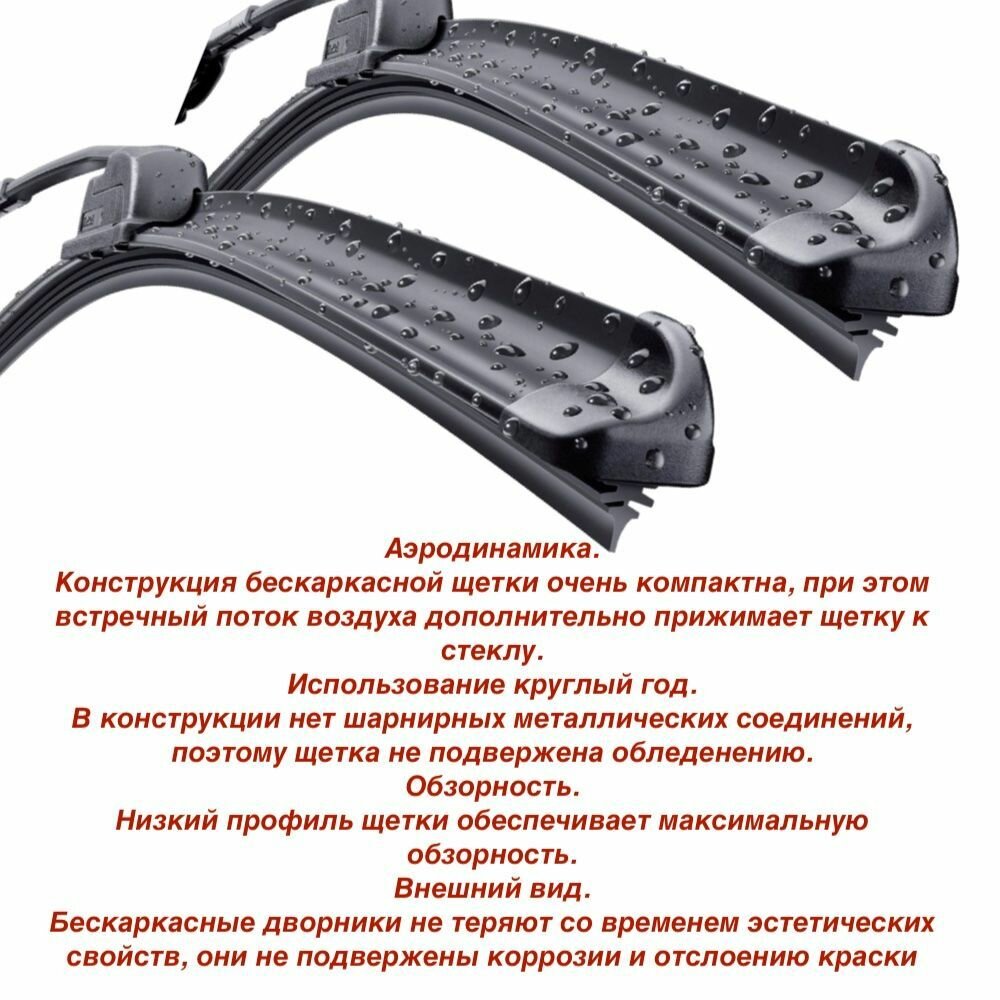 Аэродинамика.

Конструкция бескаркасной щетки очень компактна, при этом встречный поток воздуха дополнительно прижимает щетку к стеклу.

Использование круглый год.

В конструкции нет шарнирных металлических соединений, поэтому щетка не подвержена обледенению.

Обзорность.

Низкий профиль щетки обеспечивает максимальную обзорность.

Внешний вид.

Бескаркасные дворники не теряют со временем эстетических свойств, они не подвержены коррозии и отслоению краски